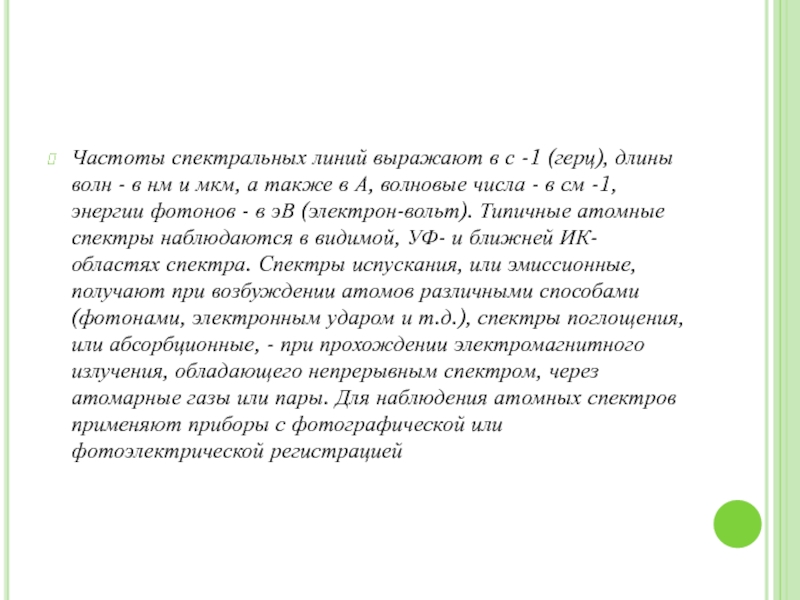 Частоты спектральных линий выражают в с -1 (герц), длины волн - в нм и мкм, а также в А, волновые числа - в см -1, энергии фотонов - в эВ (электрон-вольт). Типичные атомные спектры наблюдаются в видимой, УФ- и ближней ИК-областях спектра. Спектры испускания, или эмиссионные, получают при возбуждении атомов различными способами (фотонами, электронным ударом и т.д.), спектры поглощения, или абсорбционные, - при прохождении электромагнитного излучения, обладающего непрерывным спектром, через атомарные газы или пары. Для наблюдения атомных спектров применяют приборы с фотографической или фотоэлектрической регистрацией